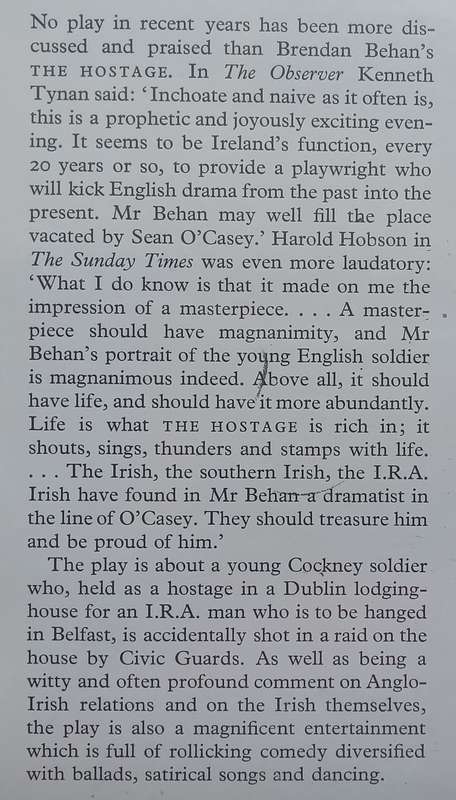 No play in recent years has been more discussed and praised than Brendan Behan's THE HOSTAGE. In The Observer Kenneth Tynan said: 'Inchoate and naive as it often is, this is a prophetic and joyously exciting evening. It seems to be Ireland's function, every 20 years or so, to provide a playwright who will kick English drama from the past into the present. Mr Behan may well fill the place vacated by Sean O'Casey.' Harold Hobson in The Sunday Times was even more laudatory: 'What I do know is that it made on me the impression of a masterpiece. . . . A masterpiece should have magnanimity, and Mr Behan's portrait of the young English soldier is magnanimous indeed. Above all, it should have life, and should have it more abundantly. Life is what THE HOSTAGE is rich in; it shouts, sings, thunders and stamps with life. . . . The Irish, the southern Irish, the I.R.A. Irish have found in Mr Behan a dramatist in the line of O'Casey. They should treasure him and be proud of him.'

The play is about a young Cockney soldier who, held as a hostage in a Dublin lodging-house for an I.R.A. man who is to be hanged in Belfast, is accidentally shot in a raid on the house by Civic Guards. As well as being a witty and often profound comment on Anglo-Irish relations and on the Irish themselves, the play is also a magnificent entertainment which is full of rollicking comedy diversified with ballads, satirical songs and dancing.